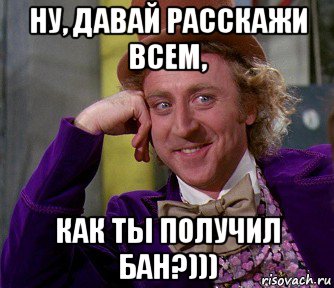 НУ, ДАВАЙ РАССКАЖИ ВСЕМ,

КАК ТЫ ПОЛУЧИЛ БАН?)))

risovach.ru